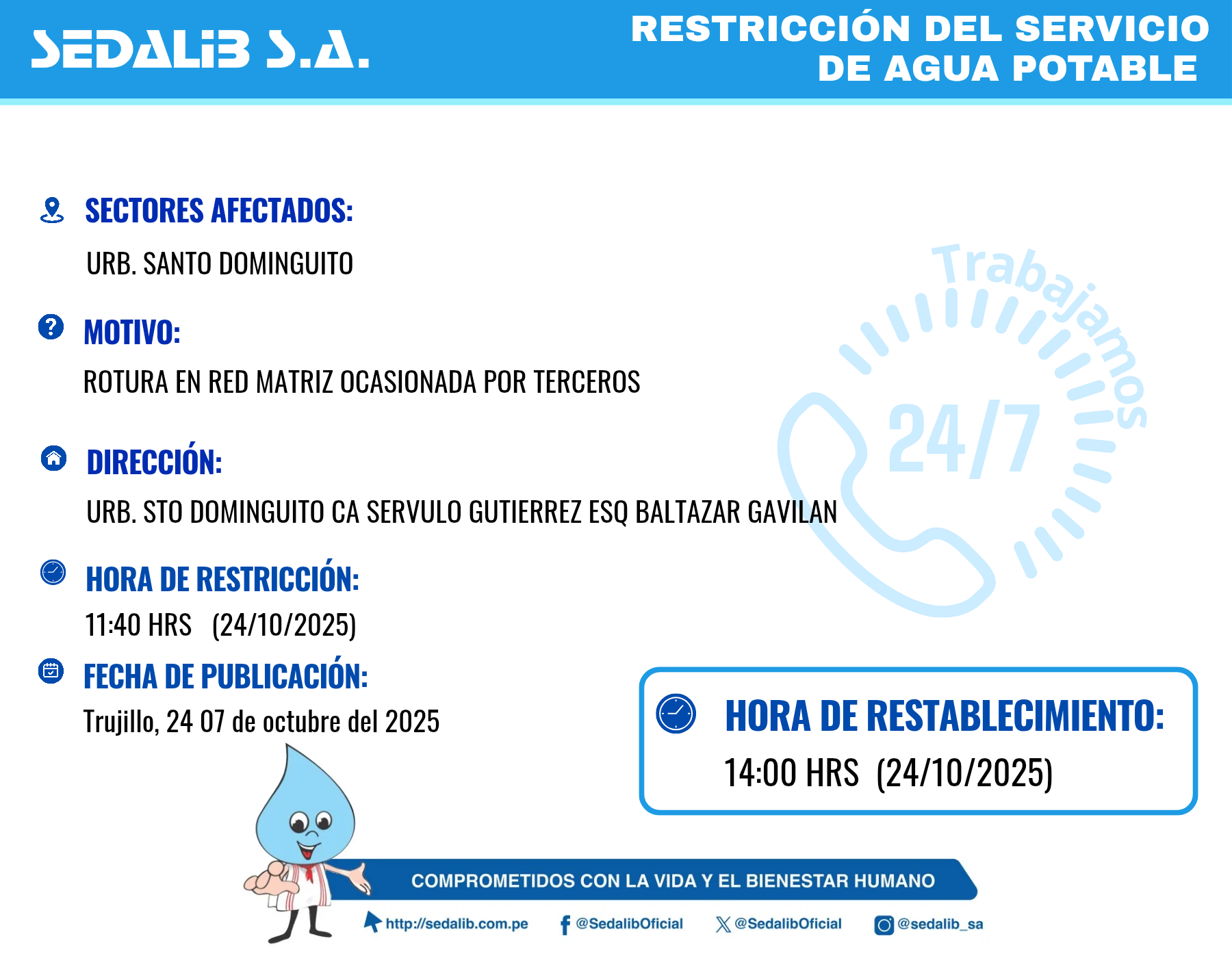 SEDALIB S.A.

RESTRICCIÓN DEL SERVICIO DE AGUA POTABLE

SECTORES AFECTADOS:
URB. SANTO DOMINGUITO

MOTIVO:
ROTURA EN RED MATRIZ OCASIONADA POR TERCEROS

DIRECCIÓN:
URB. STO DOMINGUITO CA SERVULO GUTIERREZ ESQ BALTAZAR GAVILAN

HORA DE RESTRICCIÓN:
11:40 HRS (24/10/2025)

FECHA DE PUBLICACIÓN:
Trujillo, 24 07 de octubre del 2025

Trabajamos 24/7

HORA DE RESTABLECIMIENTO:
14:00 HRS (24/10/2025)

COMPROMETIDOS CON LA VIDA Y EL BIENESTAR HUMANO

http://sedalib.com.pe @SedalibOficial @SedalibOficial @sedalib_sa